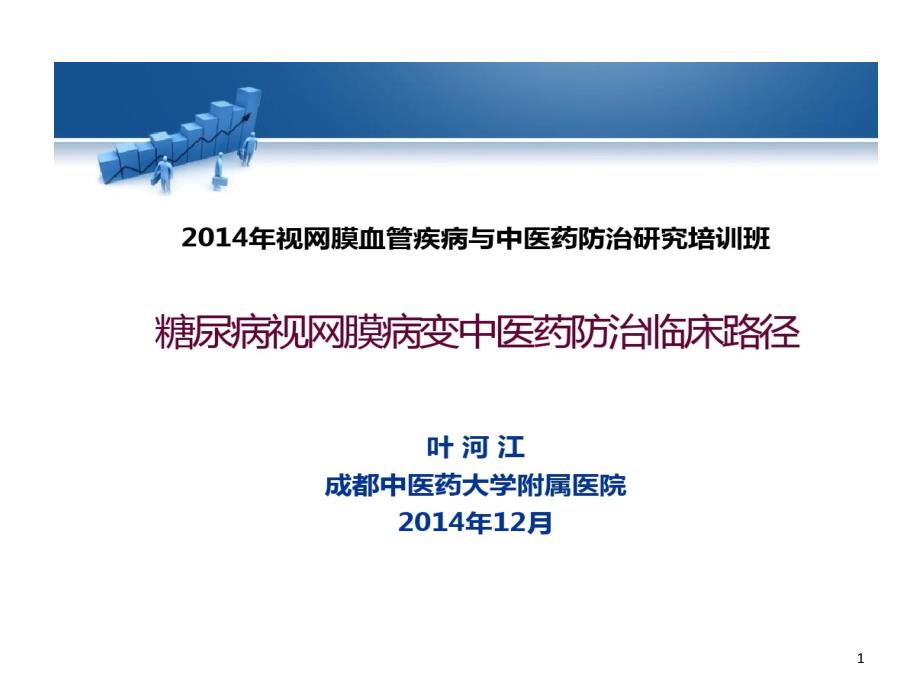 2014年视网膜血管疾病与中医药防治研究培训班

糖尿病视网膜病变中医药防治临床路径

叶 河 江
成都中医药大学附属医院
2014年12月

1